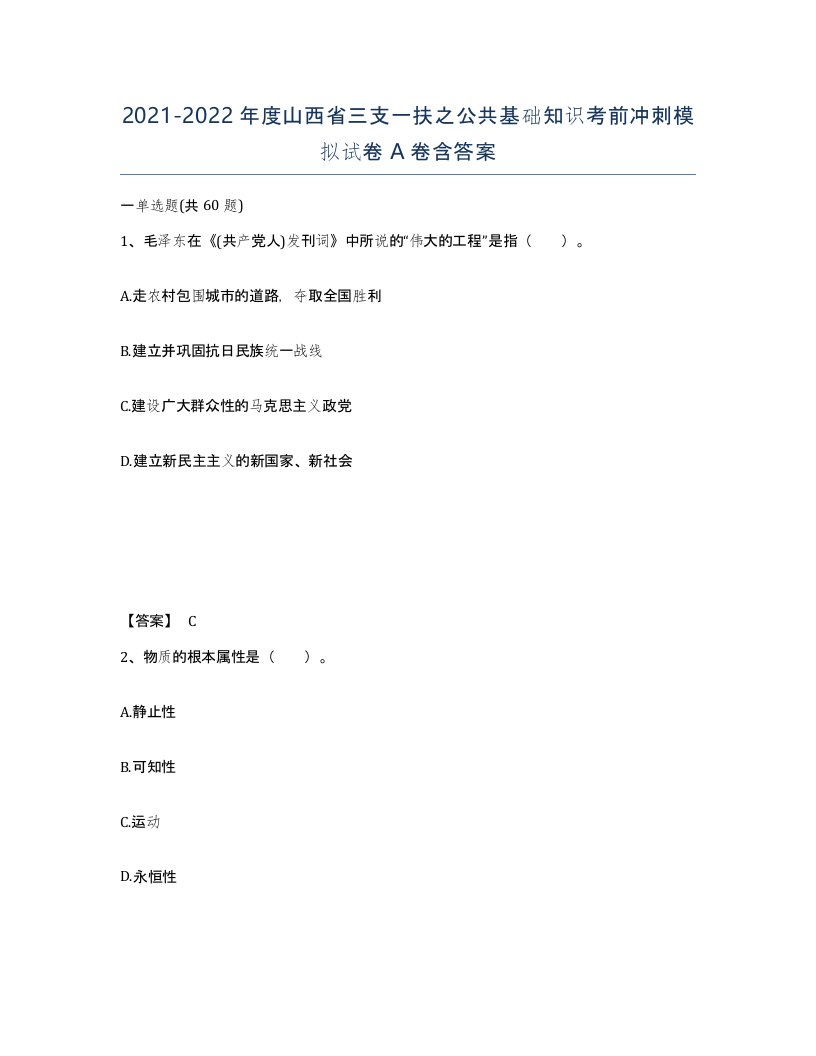 2021-2022年度山西省三支一扶之公共基础知识考前冲刺模拟试卷A卷含答案

一单选题(共60题)

1、毛泽东在《(共产党人)发刊词》中所说的“伟大的工程”是指（　　）。

A.走农村包围城市的道路，夺取全国胜利

B.建立并巩固抗日民族统一战线

C.建设广大群众性的马克思主义政党

D.建立新民主主义的新国家、新社会

【答案】 C

2、物质的根本属性是（　　）。

A.静止性

B.可知性

C.运动

D.永恒性